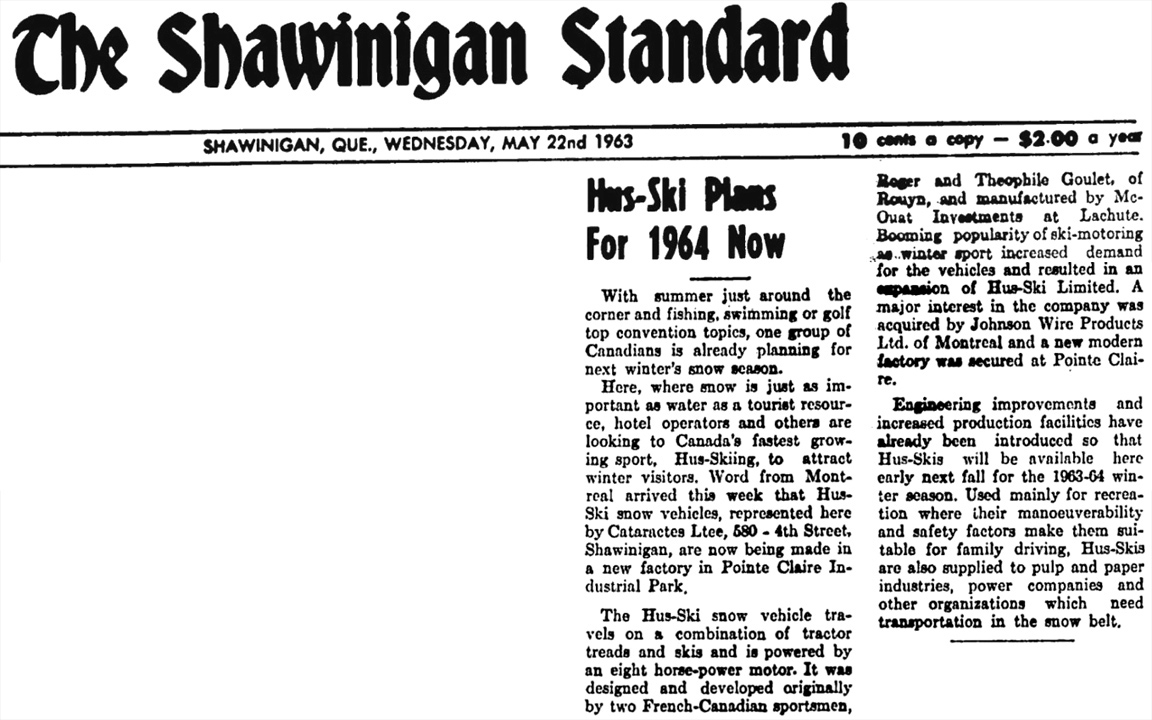 The Shawinigan Standard

SHAWINIGAN, QUE., WEDNESDAY, MAY 22nd 1963

10 cents a copy — $2.00 a year

Hus-Ski Plans For 1964 Now

With summer just around the corner and fishing, swimming or golf top convention topics, one group of Canadians is already planning for next winter's snow season.

Here, where snow is just as important as water as a tourist resource, hotel operators and others are looking to Canada's fastest growing sport, Hus-Skiing, to attract winter visitors. Word from Montreal arrived this week that Hus-Ski snow vehicles, represented here by Cataractes Ltee, 580 - 4th Street, Shawinigan, are now being made in a new factory in Pointe Claire Industrial Park.

The Hus-Ski snow vehicle travels on a combination of tractor treads and skis and is powered by an eight horse-power motor. It was designed and developed originally by two French-Canadian sportsmen, Roger and Theophile Goulet, of Rouyn, and manufactured by McOuat Investments at Lachute. Booming popularity of ski-motoring as winter sport increased demand for the vehicles and resulted in an expansion of Hus-Ski Limited. A major interest in the company was acquired by Johnson Wire Products Ltd. of Montreal and a new modern factory was secured at Pointe Claire.

Engineering improvements and increased production facilities have already been introduced so that Hus-Skis will be available here early next fall for the 1963-64 winter season. Used mainly for recreation where their manoeuverability and safety factors make them suitable for family driving, Hus-Skis are also supplied to pulp and paper industries, power companies and other organizations which need transportation in the snow belt.